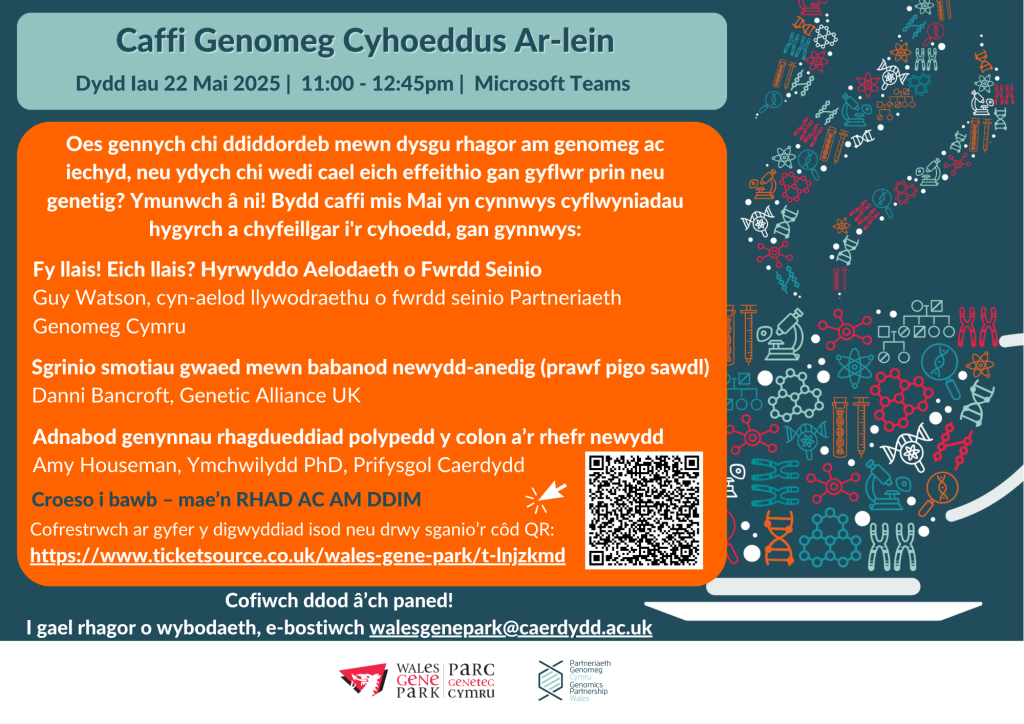 Caffi Genomeg Cyhoeddus Ar-lein

Dydd Iau 22 Mai 2025 | 11:00 - 12:45pm | Microsoft Teams

Oes gennych chi ddiddordeb mewn dysgu rhagor am genomeg ac iechyd, neu ydych chi wedi cael eich effeithio gan gyflwr prin neu genetig? Ymunwch â ni! Bydd caffi mis Mai yn cynnwys cyflwyniadau hygyrch a chyfeillgar i'r cyhoedd, gan gynnwys:

Fy llais! Eich llais? Hyrwyddo Aelodaeth o Fwrdd Seinio
Guy Watson, cyn-aelod llywodraethu o fwrdd seinio Partneriaeth Genomeg Cymru

Sgrinio smotiau gwaed mewn babanod newydd-anedig (prawf pigo sawdl)
Danni Bancroft, Genetic Alliance UK

Adnabod genynnau rhagdueddiad polypedd y colon a'r rhefr newydd
Amy Houseman, Ymchwilydd PhD, Prifysgol Caerdydd

Croeso i bawb – mae'n RHAD AC AM DDIM

Cofrestrwch ar gyfer y digwyddiad isod neu drwy sganio'r côd QR:
https://www.ticketsource.co.uk/wales-gene-park/t-lnjzkmd

Cofiwch ddod â'ch paned!
I gael rhagor o wybodaeth, e-bostiwch walesgenepark@caerdydd.ac.uk

WALES GENE PARK | PARC GENETEG CYMRU

Partneriaeth Genomeg Cymru Genomics Partnership Wales